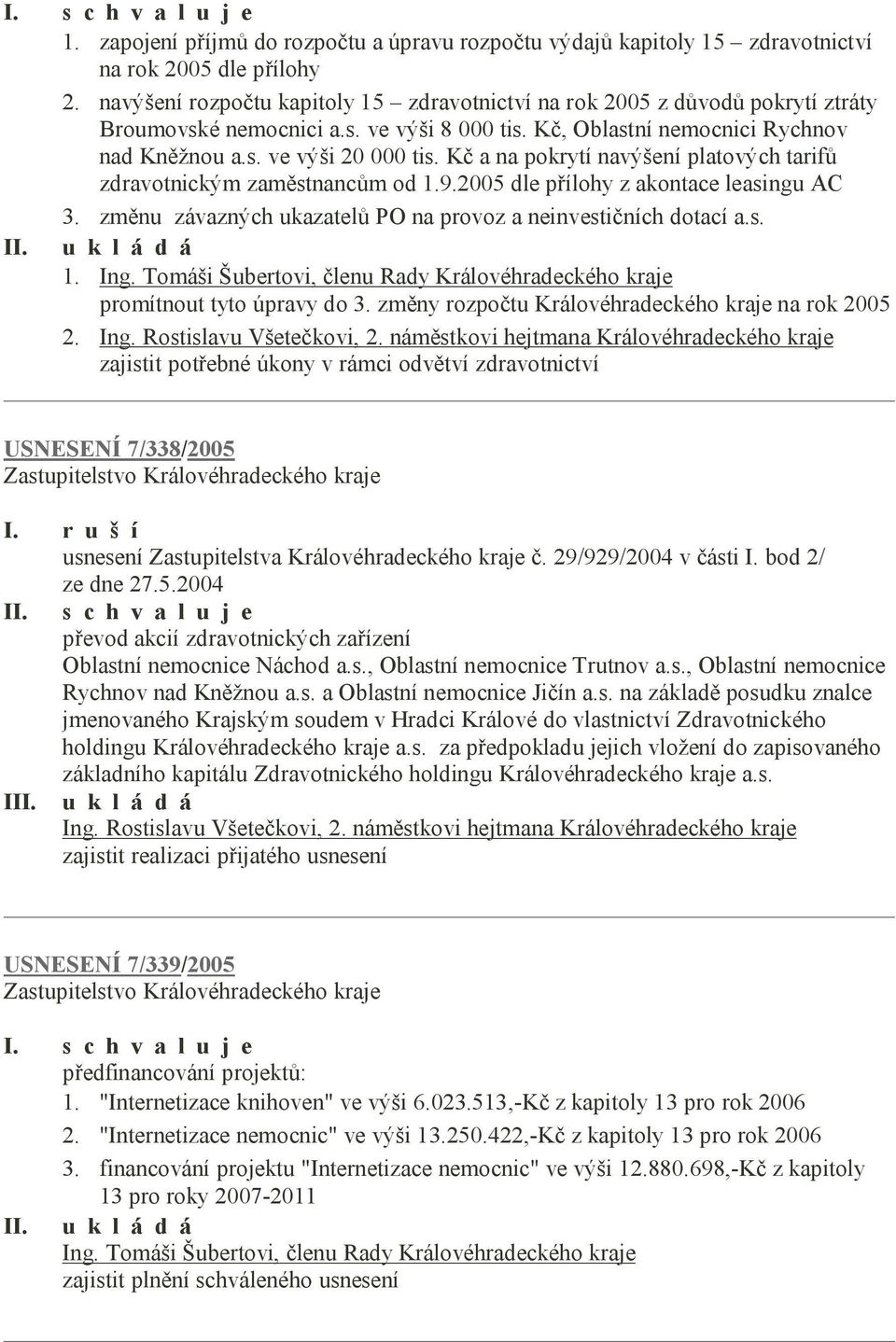 I. s c h v a l u j e
1. zapojení příjmů do rozpočtu a úpravu rozpočtu výdajů kapitoly 15 – zdravotnictví na rok 2005 dle přílohy
2. navýšení rozpočtu kapitoly 15 – zdravotnictví na rok 2005 z důvodů pokrytí ztráty Broumovské nemocnici a.s. ve výši 8 000 tis. Kč, Oblastní nemocnici Rychnov nad Kněžnou a.s. ve výši 20 000 tis. Kč a na pokrytí navýšení platových tarifů zdravotnickým zaměstnancům od 1.9.2005 dle přílohy z akontace leasingu AC
3. změnu závazných ukazatelů PO na provoz a neinvestičních dotací a.s.
II. u k l á d á
1. Ing. Tomáši Šubertovi, členu Rady Královéhradeckého kraje
promítnout tyto úpravy do 3. změny rozpočtu Královéhradeckého kraje na rok 2005
2. Ing. Rostislavu Všetečkovi, 2. náměstkovi hejtmana Královéhradeckého kraje
zajistit potřebné úkony v rámci odvětví zdravotnictví

USNESENÍ 7/338/2005
Zastupitelstvo Královéhradeckého kraje

I. r u š í
usnesení Zastupitelstva Královéhradeckého kraje č. 29/929/2004 v části I. bod 2/ ze dne 27.5.2004
II. s c h v a l u j e
převod akcií zdravotnických zařízení
Oblastní nemocnice Náchod a.s., Oblastní nemocnice Trutnov a.s., Oblastní nemocnice Rychnov nad Kněžnou a.s. a Oblastní nemocnice Jičín a.s. na základě posudku znalce jmenovaného Krajským soudem v Hradci Králové do vlastnictví Zdravotnického holdingu Královéhradeckého kraje a.s. za předpokladu jejich vložení do zapisovaného základního kapitálu Zdravotnického holdingu Královéhradeckého kraje a.s.
III. u k l á d á
Ing. Rostislavu Všetečkovi, 2. náměstkovi hejtmana Královéhradeckého kraje
zajistit realizaci přijatého usnesení

USNESENÍ 7/339/2005
Zastupitelstvo Královéhradeckého kraje

I. s c h v a l u j e
předfinancování projektů:
1. "Internetizace knihoven" ve výši 6.023.513,-Kč z kapitoly 13 pro rok 2006
2. "Internetizace nemocnic" ve výši 13.250.422,-Kč z kapitoly 13 pro rok 2006
3. financování projektu "Internetizace nemocnic" ve výši 12.880.698,-Kč z kapitoly 13 pro roky 2007-2011
II. u k l á d á
Ing. Tomáši Šubertovi, členu Rady Královéhradeckého kraje
zajistit plnění schváleného usnesení